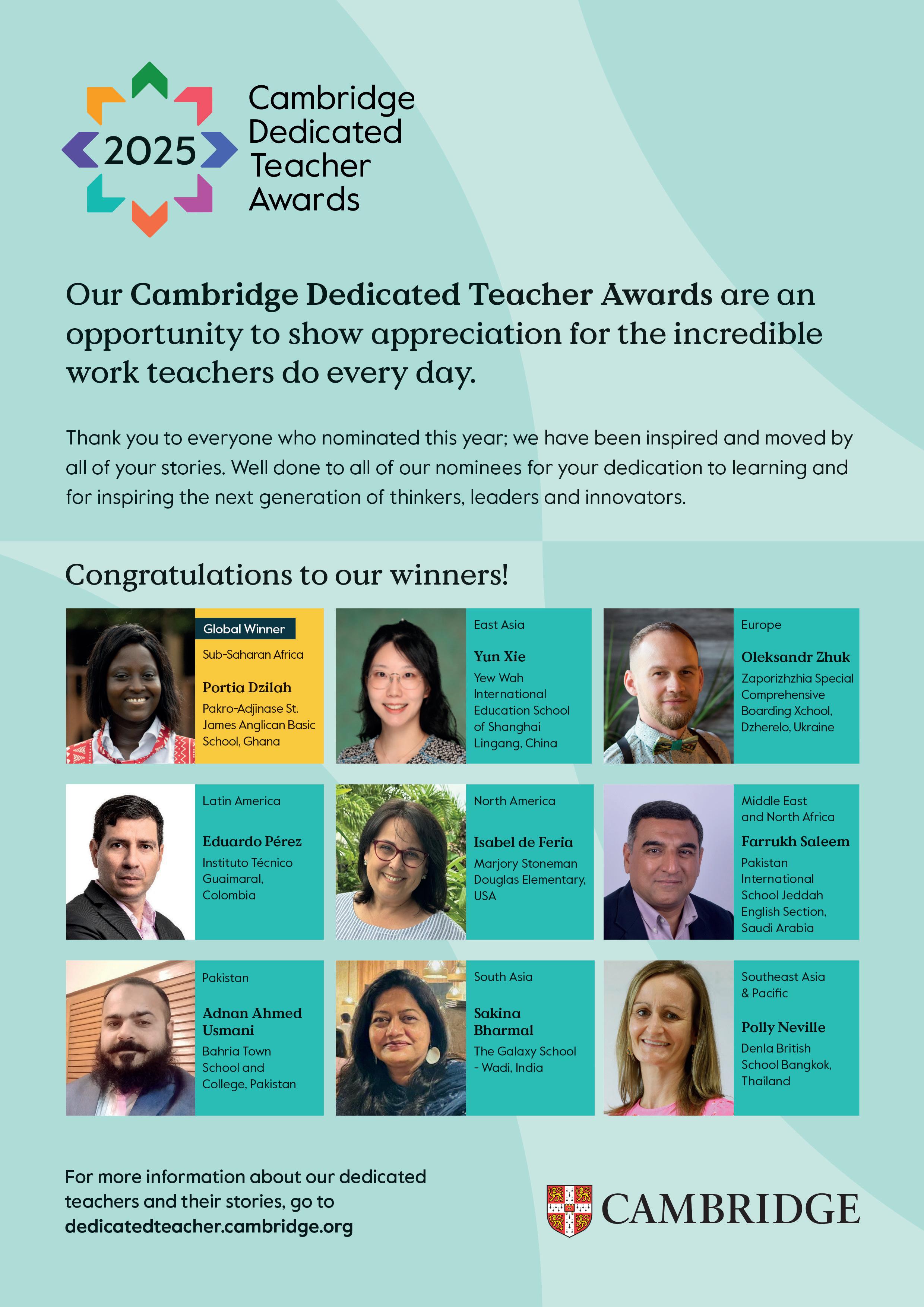 2025

Cambridge
Dedicated
Teacher
Awards

Our Cambridge Dedicated Teacher Awards are an opportunity to show appreciation for the incredible work teachers do every day.

Thank you to everyone who nominated this year; we have been inspired and moved by all of your stories. Well done to all of our nominees for your dedication to learning and for inspiring the next generation of thinkers, leaders and innovators.

Congratulations to our winners!

Global Winner
Sub-Saharan Africa
Portia Dzilah
Pakro-Adjinase St. James Anglican Basic School, Ghana

East Asia
Yun Xie
Yew Wah International Education School of Shanghai Lingang, China

Europe
Oleksandr Zhuk
Zaporizhzhia Special Comprehensive Boarding Xchool, Dzherelo, Ukraine

Latin America
Eduardo Pérez
Instituto Técnico Guaimaral, Colombia

North America
Isabel de Feria
Marjory Stoneman Douglas Elementary, USA

Middle East and North Africa
Farrukh Saleem
Pakistan International School Jeddah English Section, Saudi Arabia

Pakistan
Adnan Ahmed Usmani
Bahria Town School and College, Pakistan

South Asia
Sakina Bharmal
The Galaxy School - Wadi, India

Southeast Asia & Pacific
Polly Neville
Denla British School Bangkok, Thailand

For more information about our dedicated teachers and their stories, go to
dedicatedteacher.cambridge.org

CAMBRIDGE